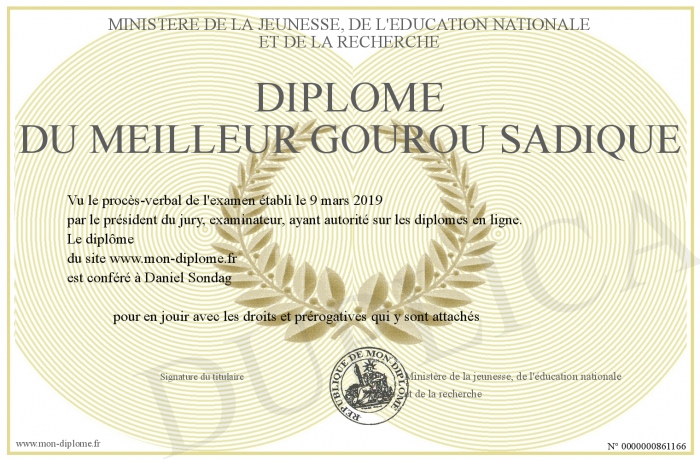 MINISTERE DE LA JEUNESSE, DE L'EDUCATION NATIONALE
ET DE LA RECHERCHE

DIPLOME
DU MEILLEUR GOUROU SADIQUE

Vu le procès-verbal de l'examen établi le 9 mars 2019
par le président du jury, examinateur, ayant autorité sur les diplomes en ligne.
Le diplôme
du site www.mon-diplome.fr
est conféré à Daniel Sondag

pour en jouir avec les droits et prérogatives qui y sont attachés

Signature du titulaire

REPUBLIQUE DE MON DIPLOME

Ministère de la jeunesse, de l'éducation nationale
et de la recherche

www.mon-diplome.fr

N° 0000000861166

DUPLICA